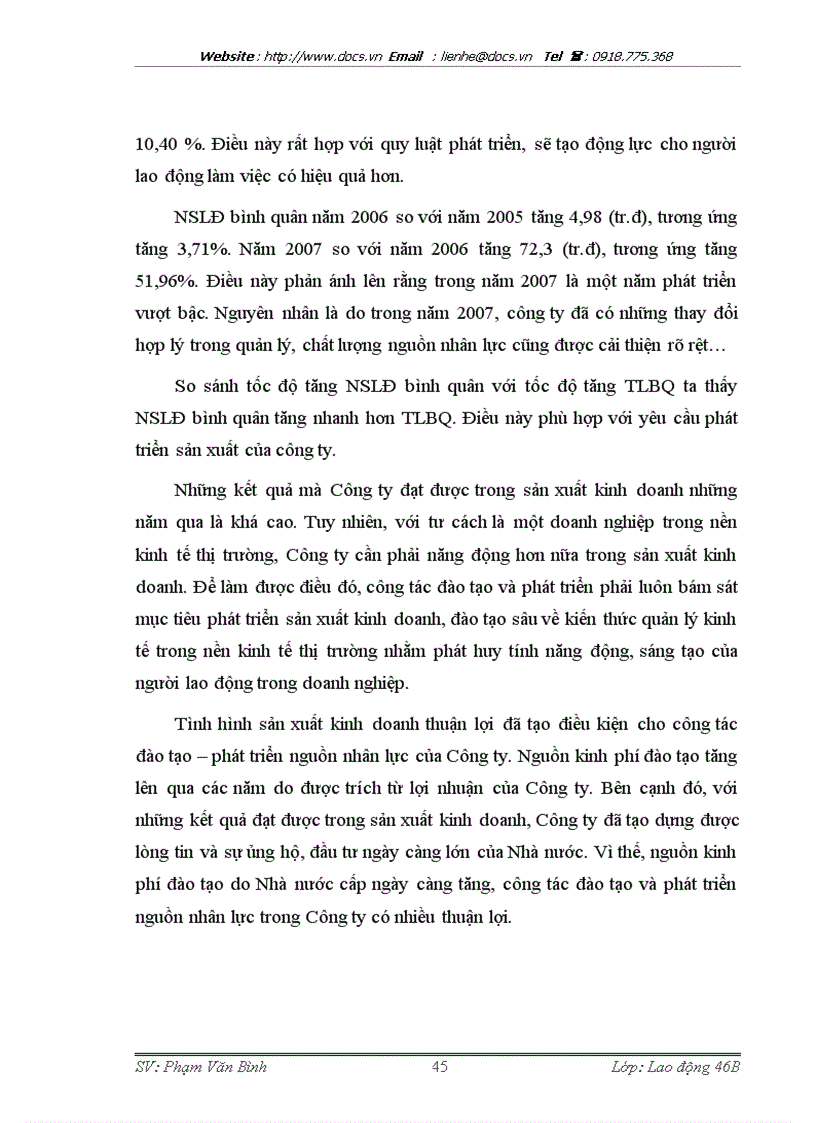 Website : http://www.docs.vn Email : lienhe@docs.vn Tel ☎ : 0918.775.368

10,40 %. Điều này rất hợp với quy luật phát triển, sẽ tạo động lực cho người lao động làm việc có hiệu quả hơn.

NSLĐ bình quân năm 2006 so với năm 2005 tăng 4,98 (tr.đ), tương ứng tăng 3,71%. Năm 2007 so với năm 2006 tăng 72,3 (tr.đ), tương ứng tăng 51,96%. Điều này phản ánh lên rằng trong năm 2007 là một năm phát triển vượt bậc. Nguyên nhân là do trong năm 2007, công ty đã có những thay đổi hợp lý trong quản lý, chất lượng nguồn nhân lực cũng được cải thiện rõ rệt…

So sánh tốc độ tăng NSLĐ bình quân với tốc độ tăng TLBQ ta thấy NSLĐ bình quân tăng nhanh hơn TLBQ. Điều này phù hợp với yêu cầu phát triển sản xuất của công ty.

Những kết quả mà Công ty đạt được trong sản xuất kinh doanh những năm qua là khá cao. Tuy nhiên, với tư cách là một doanh nghiệp trong nền kinh tế thị trường, Công ty cần phải năng động hơn nữa trong sản xuất kinh doanh. Để làm được điều đó, công tác đào tạo và phát triển phải luôn bám sát mục tiêu phát triển sản xuất kinh doanh, đào tạo sâu về kiến thức quản lý kinh tế trong nền kinh tế thị trường nhằm phát huy tính năng động, sáng tạo của người lao động trong doanh nghiệp.

Tình hình sản xuất kinh doanh thuận lợi đã tạo điều kiện cho công tác đào tạo – phát triển nguồn nhân lực của Công ty. Nguồn kinh phí đào tạo tăng lên qua các năm do được trích từ lợi nhuận của Công ty. Bên cạnh đó, với những kết quả đạt được trong sản xuất kinh doanh, Công ty đã tạo dựng được lòng tin và sự ủng hộ, đầu tư ngày càng lớn của Nhà nước. Vì thế, nguồn kinh phí đào tạo do Nhà nước cấp ngày càng tăng, công tác đào tạo và phát triển nguồn nhân lực trong Công ty có nhiều thuận lợi.

SV: Phạm Văn Bình 45 Lớp: Lao động 46B